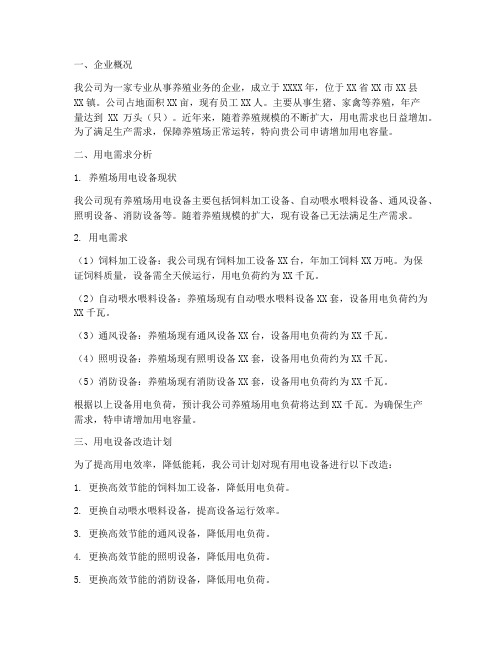 一、企业概况

我公司为一家专业从事养殖业务的企业，成立于XXXX年，位于XX省XX市XX县XX镇。公司占地面积XX亩，现有员工XX人。主要从事生猪、家禽等养殖，年产量达到 XX 万头（只）。近年来，随着养殖规模的不断扩大，用电需求也日益增加。为了满足生产需求，保障养殖场正常运转，特向贵公司申请增加用电容量。

二、用电需求分析

1. 养殖场用电设备现状

我公司现有养殖场用电设备主要包括饲料加工设备、自动喂水喂料设备、通风设备、照明设备、消防设备等。随着养殖规模的扩大，现有设备已无法满足生产需求。

2. 用电需求

（1）饲料加工设备：我公司现有饲料加工设备XX台，年加工饲料XX万吨。为保证饲料质量，设备需全天候运行，用电负荷约为XX千瓦。

（2）自动喂水喂料设备：养殖场现有自动喂水喂料设备XX套，设备用电负荷约为XX千瓦。

（3）通风设备：养殖场现有通风设备XX台，设备用电负荷约为XX千瓦。

（4）照明设备：养殖场现有照明设备XX套，设备用电负荷约为XX千瓦。

（5）消防设备：养殖场现有消防设备XX套，设备用电负荷约为XX千瓦。

根据以上设备用电负荷，预计我公司养殖场用电负荷将达到XX千瓦。为确保生产需求，特申请增加用电容量。

三、用电设备改造计划

为了提高用电效率，降低能耗，我公司计划对现有用电设备进行以下改造：

1. 更换高效节能的饲料加工设备，降低用电负荷。

2. 更换自动喂水喂料设备，提高设备运行效率。

3. 更换高效节能的通风设备，降低用电负荷。

4. 更换高效节能的照明设备，降低用电负荷。

5. 更换高效节能的消防设备，降低用电负荷。